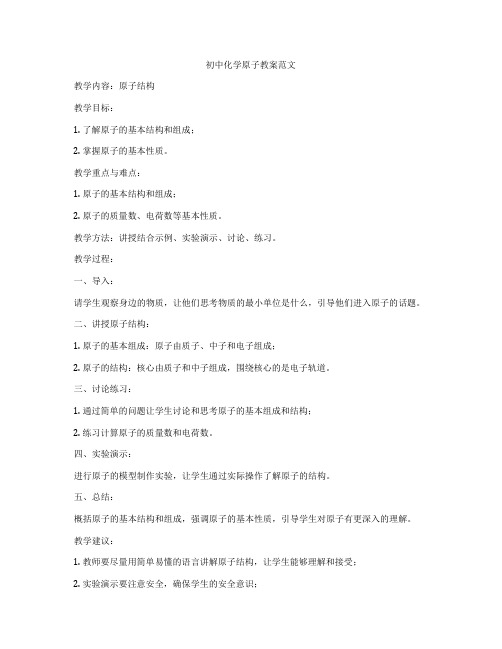 初中化学原子教案范文

教学内容：原子结构

教学目标：

1. 了解原子的基本结构和组成；

2. 掌握原子的基本性质。

教学重点与难点：

1. 原子的基本结构和组成；

2. 原子的质量数、电荷数等基本性质。

教学方法：讲授结合示例、实验演示、讨论、练习。

教学过程：

一、导入：

请学生观察身边的物质，让他们思考物质的最小单位是什么，引导他们进入原子的话题。

二、讲授原子结构：

1. 原子的基本组成：原子由质子、中子和电子组成；

2. 原子的结构：核心由质子和中子组成，围绕核心的是电子轨道。

三、讨论练习：

1. 通过简单的问题让学生讨论和思考原子的基本组成和结构；

2. 练习计算原子的质量数和电荷数。

四、实验演示：

进行原子的模型制作实验，让学生通过实际操作了解原子的结构。

五、总结：

概括原子的基本结构和组成，强调原子的基本性质，引导学生对原子有更深入的理解。

教学建议：

1. 教师要尽量用简单易懂的语言讲解原子结构，让学生能够理解和接受；

2. 实验演示要注意安全，确保学生的安全意识；